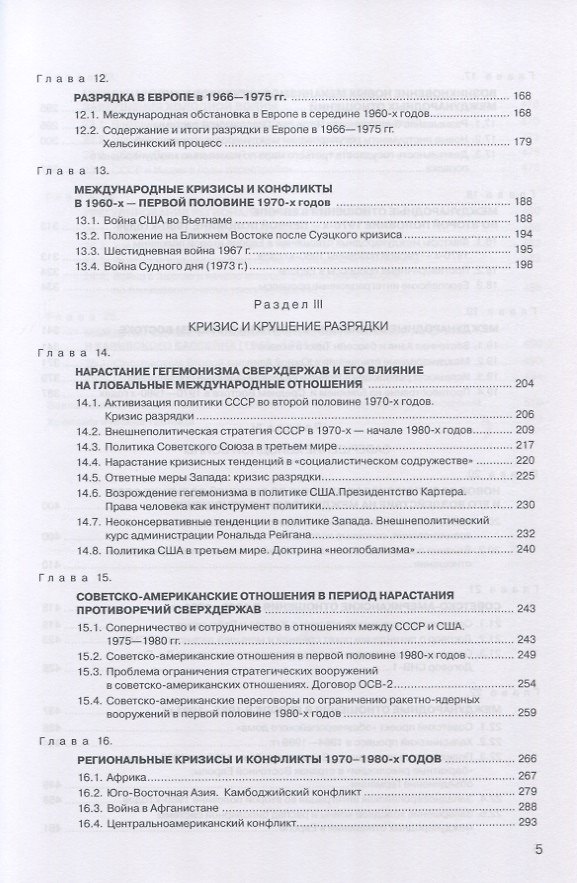 Глава 12.

РАЗРЯДКА В ЕВРОПЕ в 1966—1975 гг. 168

12.1. Международная обстановка в Европе в середине 1960-х годов 168

12.2. Содержание и итоги разрядки в Европе в 1966—1975 гг. Хельсинкский процесс 179

Глава 13.

МЕЖДУНАРОДНЫЕ КРИЗИСЫ И КОНФЛИКТЫ В 1960-х — ПЕРВОЙ ПОЛОВИНЕ 1970-х годов 188

13.1. Война США во Вьетнаме 188

13.2. Положение на Ближнем Востоке после Суэцкого кризиса 194

13.3. Шестидневная война 1967 г. 195

13.4. Война Судного дня (1973 г.) 198

Раздел III

КРИЗИС И КРУШЕНИЕ РАЗРЯДКИ

Глава 14.

НАРАСТАНИЕ ГЕГЕМОНИЗМА СВЕРХДЕРЖАВ И ЕГО ВЛИЯНИЕ НА ГЛОБАЛЬНЫЕ МЕЖДУНАРОДНЫЕ ОТНОШЕНИЯ 204

14.1. Активизация политики СССР во второй половине 1970-х годов. Кризис разрядки 206

14.2. Внешнеполитическая стратегия СССР в 1970-х — начале 1980-х годов 209

14.3. Политика Советского Союза в третьем мире 217

14.4. Нарастание кризисных тенденций в «социалистическом содружестве» 220

14.5. Ответные меры Запада: кризис разрядки 225

14.6. Возрождение гегемонизма в политике США.Президентство Картера. Права человека как инструмент политики 230

14.7. Неоконсервативные тенденции в политике Запада. Внешнеполитический курс администрации Рональда Рейгана 232

14.8. Политика США в третьем мире. Доктрина «неоглобализма» 240

Глава 15.

СОВЕТСКО-АМЕРИКАНСКИЕ ОТНОШЕНИЯ В ПЕРИОД НАРАСТАНИЯ ПРОТИВОРЕЧИЙ СВЕРХДЕРЖАВ 243

15.1. Соперничество и сотрудничество в отношениях между СССР и США. 1975—1980 гг. 243

15.2. Советско-американские отношения в первой половине 1980-х годов 249

15.3. Проблема ограничения стратегических вооружений в советско-американских отношениях. Договор ОСВ-2 254

15.4. Советско-американские переговоры по ограничению ракетно-ядерных вооружений в первой половине 1980-х годов 259

Глава 16.

РЕГИОНАЛЬНЫЕ КРИЗИСЫ И КОНФЛИКТЫ 1970–1980-х ГОДОВ 266

16.1. Африка 267

16.2. Юго-Восточная Азия. Камбоджийский конфликт 279

16.3. Война в Афганистане 288

16.4. Центральноамериканский конфликт 293

5